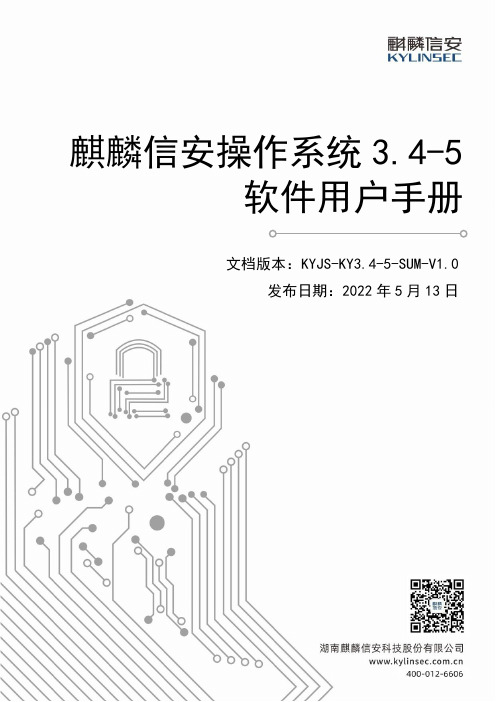 麒麟信安
KYLINSEC

麒麟信安操作系统 3.4-5
软件用户手册

文档版本：KYJS-KY3.4-5-SUM-V1.0
发布日期：2022 年 5 月 13 日

湖南麒麟信安科技股份有限公司
www.kylinsec.com.cn
400-012-6606